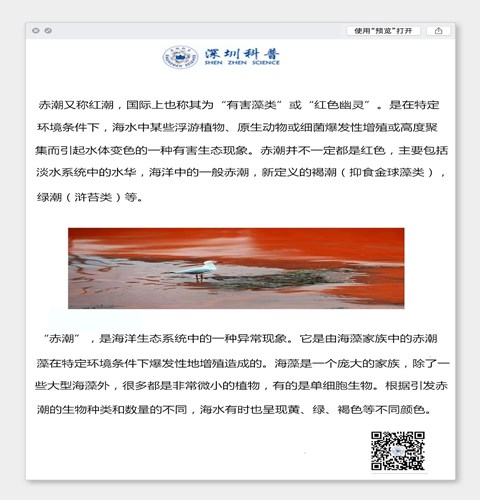 使用"预览"打开

深圳科普
SHEN ZHEN SCIENCE

赤潮又称红潮，国际上也称其为“有害藻类”或“红色幽灵”。是在特定环境条件下，海水中某些浮游植物、原生动物或细菌爆发性增殖或高度聚集而引起水体变色的一种有害生态现象。赤潮并不一定都是红色，主要包括淡水系统中的水华，海洋中的一般赤潮，新定义的褐潮（抑食金球藻类），绿潮（浒苔类）等。

“赤潮”，是海洋生态系统中的一种异常现象。它是由海藻家族中的赤潮藻在特定环境条件下爆发性地增殖造成的。海藻是一个庞大的家族，除了一些大型海藻外，很多都是非常微小的植物，有的是单细胞生物。根据引发赤潮的生物种类和数量的不同，海水有时也呈现黄、绿、褐色等不同颜色。